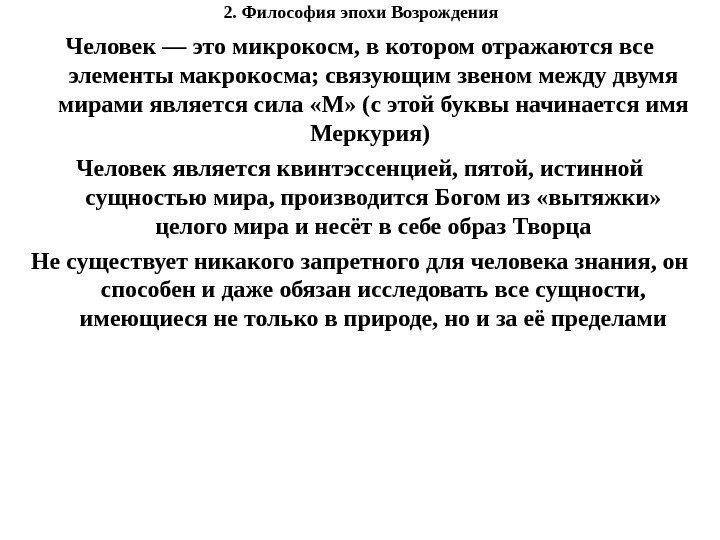 2. Философия эпохи Возрождения

Человек — это микрокосм, в котором отражаются все элементы макрокосма; связующим звеном между двумя мирами является сила «М» (с этой буквы начинается имя Меркурия)

Человек является квинтэссенцией, пятой, истинной сущностью мира, производится Богом из «вытяжки» целого мира и несёт в себе образ Творца

Не существует никакого запретного для человека знания, он способен и даже обязан исследовать все сущности, имеющиеся не только в природе, но и за её пределами